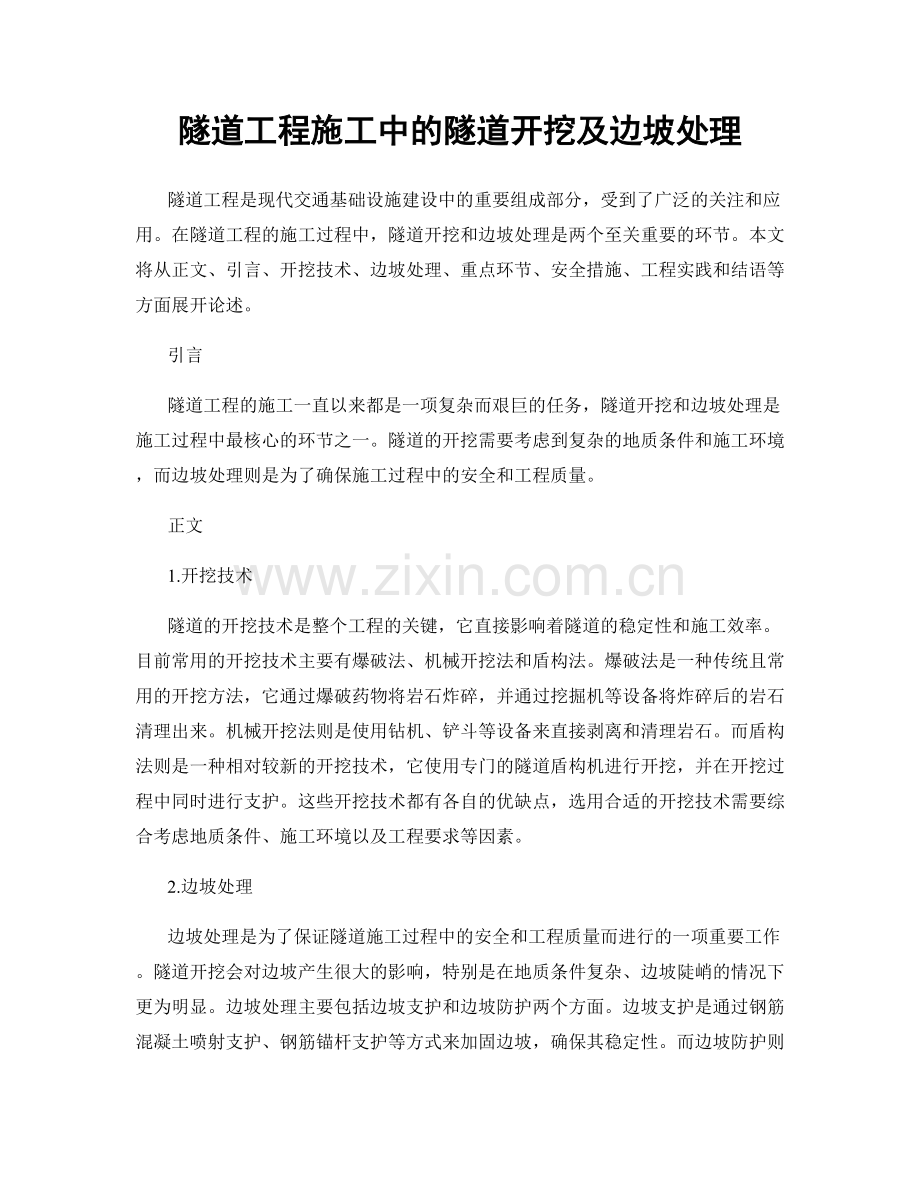 隧道工程施工中的隧道开挖及边坡处理

隧道工程是现代交通基础设施建设中的重要组成部分，受到了广泛的关注和应用。在隧道工程的施工过程中，隧道开挖和边坡处理是两个至关重要的环节。本文将从正文、引言、开挖技术、边坡处理、重点环节、安全措施、工程实践和结语等方面展开论述。

引言

隧道工程的施工一直以来都是一项复杂而艰巨的任务，隧道开挖和边坡处理是施工过程中最核心的环节之一。隧道的开挖需要考虑到复杂的地质条件和施工环境，而边坡处理则是为了确保施工过程中的安全和工程质量。

正文

1.开挖技术

www.zixin.com.cn

隧道的开挖技术是整个工程的关键，它直接影响着隧道的稳定性和施工效率。目前常用的开挖技术主要有爆破法、机械开挖法和盾构法。爆破法是一种传统且常用的开挖方法，它通过爆破药物将岩石炸碎，并通过挖掘机等设备将炸碎后的岩石清理出来。机械开挖法则是使用钻机、铲斗等设备来直接剥离和清理岩石。而盾构法则是一种相对较新的开挖技术，它使用专门的隧道盾构机进行开挖，并在开挖过程中同时进行支护。这些开挖技术都有各自的优缺点，选用合适的开挖技术需要综合考虑地质条件、施工环境以及工程要求等因素。

2.边坡处理

边坡处理是为了保证隧道施工过程中的安全和工程质量而进行的一项重要工作。隧道开挖会对边坡产生很大的影响，特别是在地质条件复杂、边坡陡峭的情况下更为明显。边坡处理主要包括边坡支护和边坡防护两个方面。边坡支护是通过钢筋混凝土喷射支护、钢筋锚杆支护等方式来加固边坡，确保其稳定性。而边坡防护则